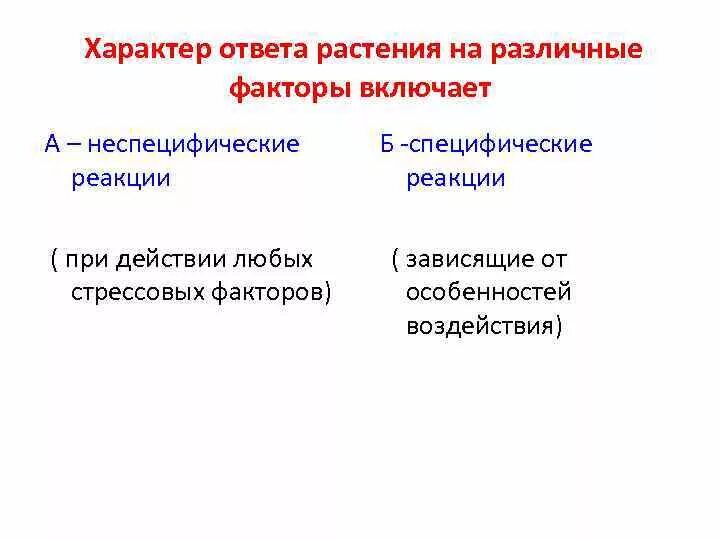 Характер ответа растения на различные факторы включает

А – неспецифические реакции

( при действии любых стрессовых факторов)

Б -специфические реакции

( зависящие от особенностей воздействия)